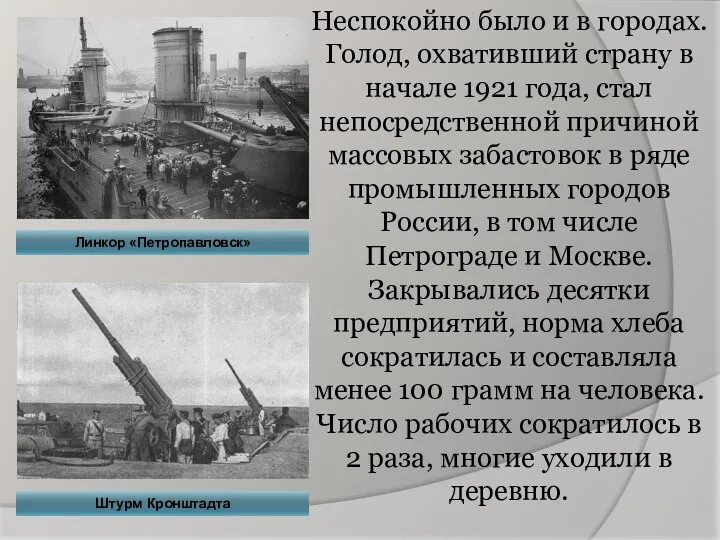 Линкор «Петропавловск»

Штурм Кронштадта

Неспокойно было и в городах. Голод, охвативший страну в начале 1921 года, стал непосредственной причиной массовых забастовок в ряде промышленных городов России, в том числе Петрограде и Москве. Закрывались десятки предприятий, норма хлеба сократилась и составляла менее 100 грамм на человека. Число рабочих сократилось в 2 раза, многие уходили в деревню.